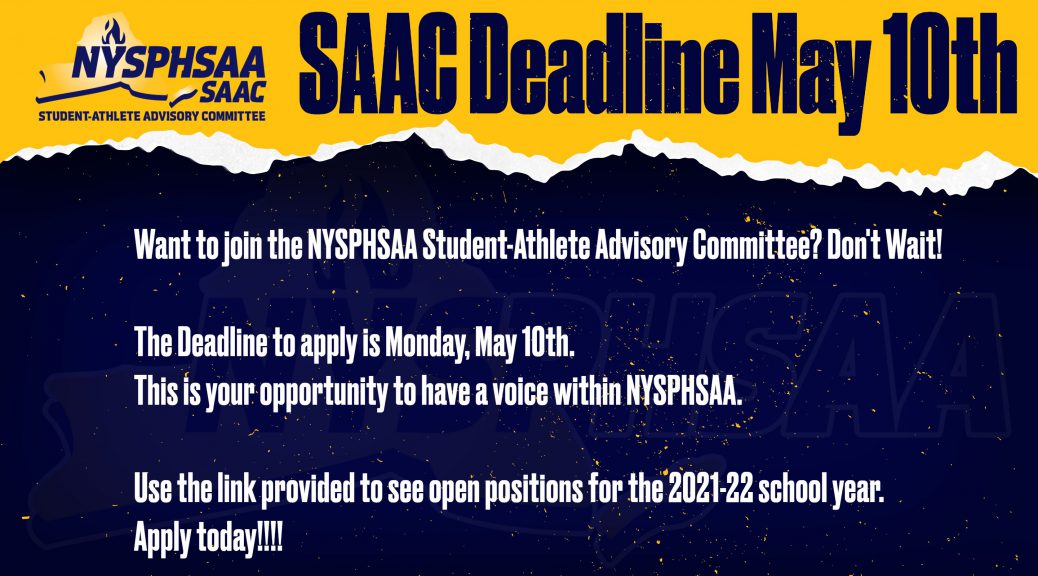 NYSPHSAA
SAAC
STUDENT-ATHLETE ADVISORY COMMITTEE

SAAC Deadline May 10th

Want to join the NYSPHSAA Student-Athlete Advisory Committee? Don't Wait!

The Deadline to apply is Monday, May 10th.
This is your opportunity to have a voice within NYSPHSAA.

Use the link provided to see open positions for the 2021-22 school year.
Apply today!!!!

NYSPHSAA